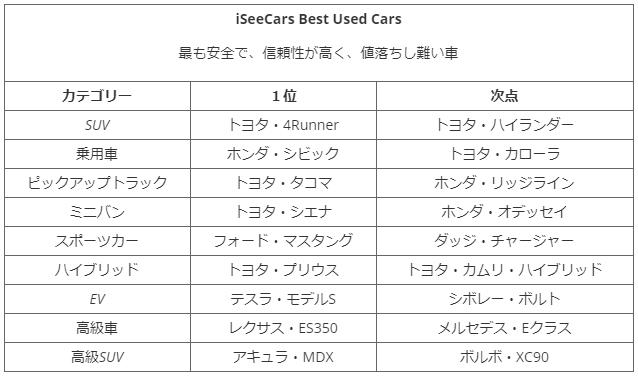 iSeeCars Best Used Cars

最も安全で、信頼性が高く、値落ちし難い車

| カテゴリー | 1位 | 次点 |
|---|---|---|
| SUV | トヨタ・4Runner | トヨタ・ハイランダー |
| 乗用車 | ホンダ・シビック | トヨタ・カローラ |
| ピックアップトラック | トヨタ・タコマ | ホンダ・リッジライン |
| ミニバン | トヨタ・シエナ | ホンダ・オデッセイ |
| スポーツカー | フォード・マスタング | ダッジ・チャージャー |
| ハイブリッド | トヨタ・プリウス | トヨタ・カムリ・ハイブリッド |
| EV | テスラ・モデルS | シボレー・ボルト |
| 高級車 | レクサス・ES350 | メルセデス・Eクラス |
| 高級SUV | アキュラ・MDX | ボルボ・XC90 |